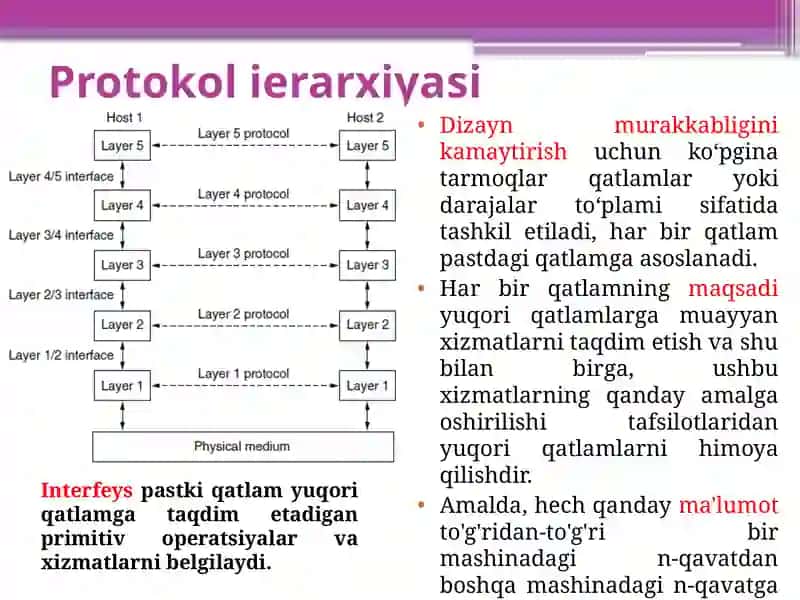 Protokol ierarxiyasi

Host 1
Host 2
Layer 5
Layer 5 protocol
Layer 5
Layer 4/5 interface
Layer 4
Layer 4 protocol
Layer 4
Layer 3/4 interface
Layer 3
Layer 3 protocol
Layer 3
Layer 2/3 interface
Layer 2
Layer 2 protocol
Layer 2
Layer 1/2 interface
Layer 1
Layer 1 protocol
Layer 1
Physical medium

Interfeys pastki qatlam yuqori qatlamga taqdim etadigan primitiv operatsiyalar va xizmatlarni belgilaydi.

• Dizayn murakkabligini kamaytirish uchun ko‘pgina tarmoqlar qatlamlar yoki darajalar to‘plami sifatida tashkil etiladi, har bir qatlam pastdagi qatlamga asoslanadi.
• Har bir qatlamning maqsadi yuqori qatlamlarga muayyan xizmatlarni taqdim etish va shu bilan birga, ushbu xizmatlarning qanday amalga oshirilishi tafsilotlaridan yuqori qatlamlarni himoya qilishdir.
• Amalda, hech qanday ma'lumot to'g'ridan-to'g'ri bir mashinadagi n-qavatdan boshqa mashinadagi n-qavatga